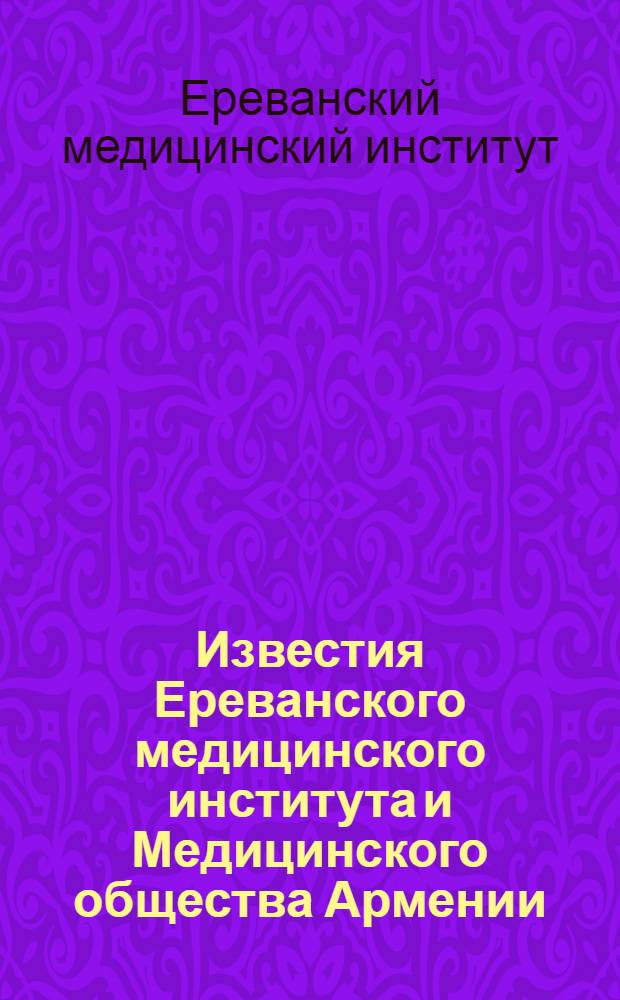 Ереванский медицинский институт

Известия Ереванского медицинского института и Медицинского общества Армении